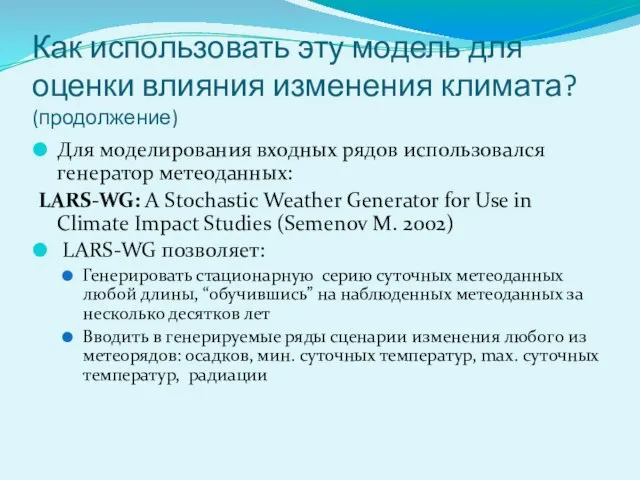 Как использовать эту модель для оценки влияния изменения климата? (продолжение)

Для моделирования входных рядов использовался генератор метеоданных:

LARS-WG: A Stochastic Weather Generator for Use in Climate Impact Studies (Semenov M. 2002)

LARS-WG позволяет:

Генерировать стационарную серию суточных метеоданных любой длины, “обучившись” на наблюденных метеоданных за несколько десятков лет

Вводить в генерируемые ряды сценарии изменения любого из метеорядов: осадков, мин. суточных температур, max. суточных температур, радиации